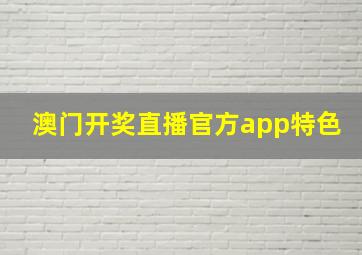 澳门开奖直播官方app特色